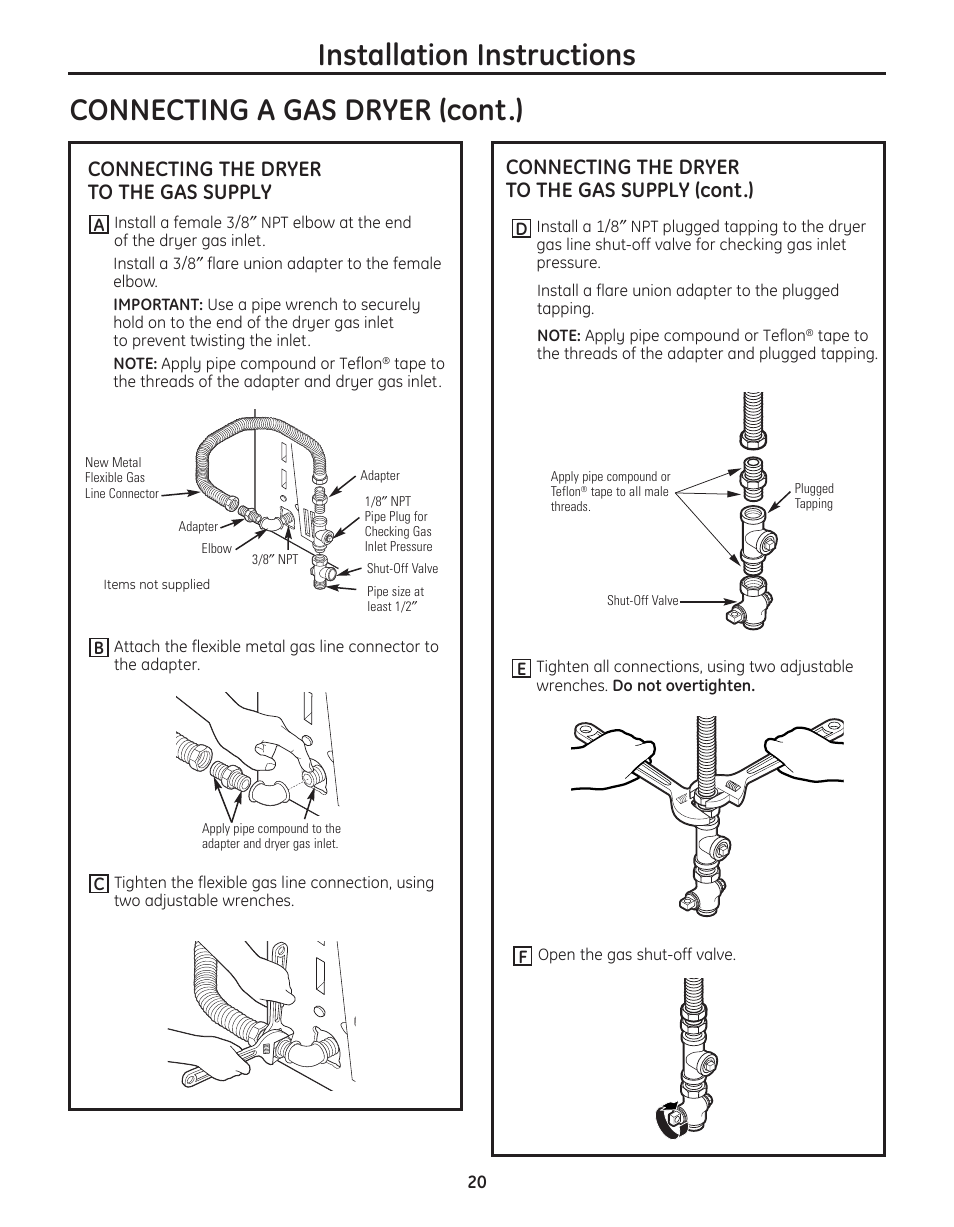 Installation Instructions

CONNECTING A GAS DRYER (cont.)

CONNECTING THE DRYER TO THE GAS SUPPLY

A Install a female 3/8″ NPT elbow at the end of the dryer gas inlet.

Install a 3/8″ flare union adapter to the female elbow.

IMPORTANT: Use a pipe wrench to securely hold on to the end of the dryer gas inlet to prevent twisting the inlet.

NOTE: Apply pipe compound or Teflon® tape to the threads of the adapter and dryer gas inlet.

New Metal Flexible Gas Line Connector

Adapter

Elbow

3/8″ NPT

Adapter

1/8″ NPT Pipe Plug for Checking Gas Inlet Pressure

Shut-Off Valve

Pipe size at least 1/2″

Items not supplied

B Attach the flexible metal gas line connector to the adapter.

Apply pipe compound to the adapter and dryer gas inlet.

C Tighten the flexible gas line connection, using two adjustable wrenches.

CONNECTING THE DRYER TO THE GAS SUPPLY (cont.)

D Install a 1/8″ NPT plugged tapping to the dryer gas line shut-off valve for checking gas inlet pressure.

Install a flare union adapter to the plugged tapping.

NOTE: Apply pipe compound or Teflon® tape to the threads of the adapter and plugged tapping.

Apply pipe compound or Teflon® tape to all male threads.

Plugged Tapping

Shut-Off Valve

E Tighten all connections, using two adjustable wrenches. Do not overtighten.

F Open the gas shut-off valve.

20